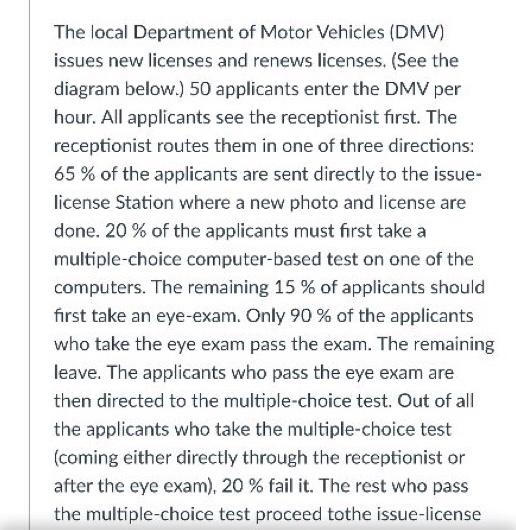 The local Department of Motor Vehicles (DMV) issues new licenses and renews licenses. (See the diagram below.) 50 applicants enter the DMV per hour. All applicants see the receptionist first. The receptionist routes them in one of three directions: 65 % of the applicants are sent directly to the issue-license Station where a new photo and license are done. 20 % of the applicants must first take a multiple-choice computer-based test on one of the computers. The remaining 15 % of applicants should first take an eye-exam. Only 90 % of the applicants who take the eye exam pass the exam. The remaining leave. The applicants who pass the eye exam are then directed to the multiple-choice test. Out of all the applicants who take the multiple-choice test (coming either directly through the receptionist or after the eye exam), 20 % fail it. The rest who pass the multiple-choice test proceed tothe issue-license